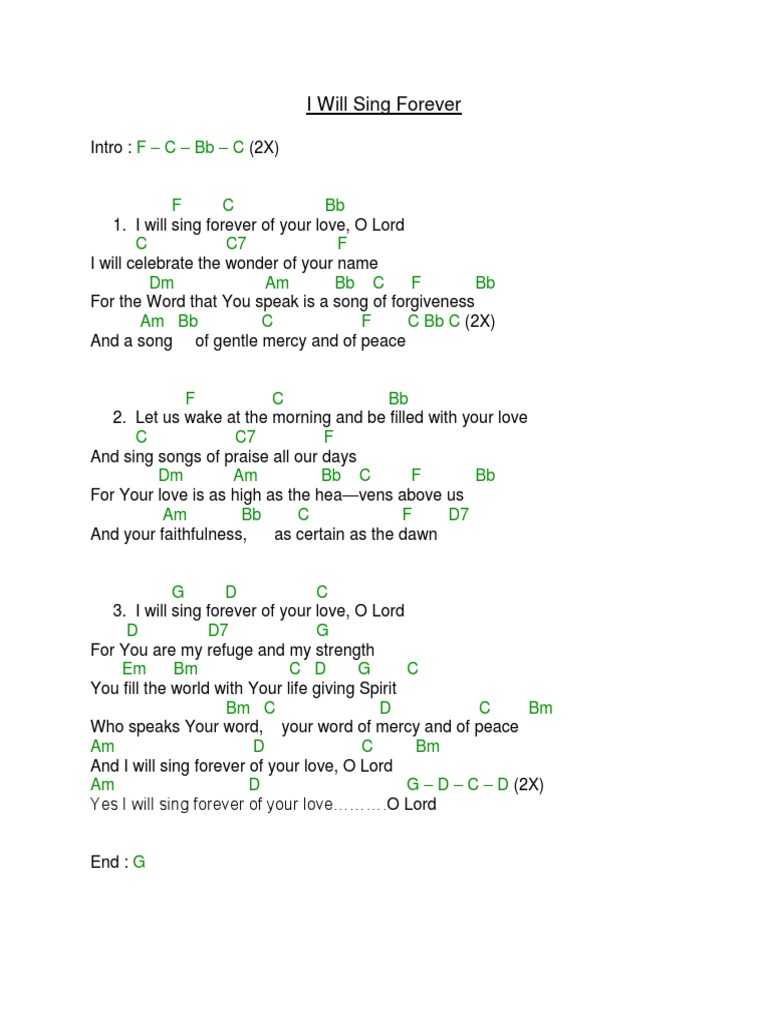 I Will Sing Forever

Intro : F – C – Bb – C (2X)

F C Bb
1. I will sing forever of your love, O Lord
C C7 F
I will celebrate the wonder of your name
Dm Am Bb C F Bb
For the Word that You speak is a song of forgiveness
Am Bb C F C Bb C (2X)
And a song of gentle mercy and of peace

F C Bb
2. Let us wake at the morning and be filled with your love
C C7 F
And sing songs of praise all our days
Dm Am Bb C F Bb
For Your love is as high as the hea—vens above us
Am Bb C F D7
And your faithfulness, as certain as the dawn

G D C
3. I will sing forever of your love, O Lord
D D7 G
For You are my refuge and my strength
Em Bm C D G C
You fill the world with Your life giving Spirit
Bm C D C Bm
Who speaks Your word, your word of mercy and of peace
Am D C Bm
And I will sing forever of your love, O Lord
Am D G – D – C – D (2X)
Yes I will sing forever of your love..........O Lord

End : G